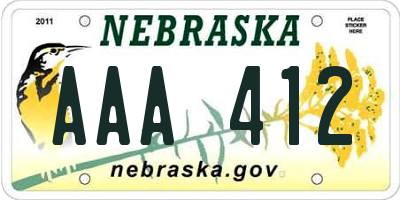 2011

NEBRASKA

PLACE STICKER HERE

AAA 412

nebraska.gov